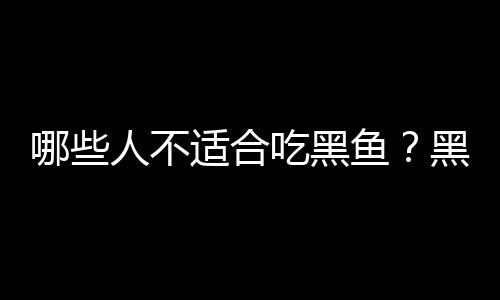 哪些人不适合吃黑鱼？黑